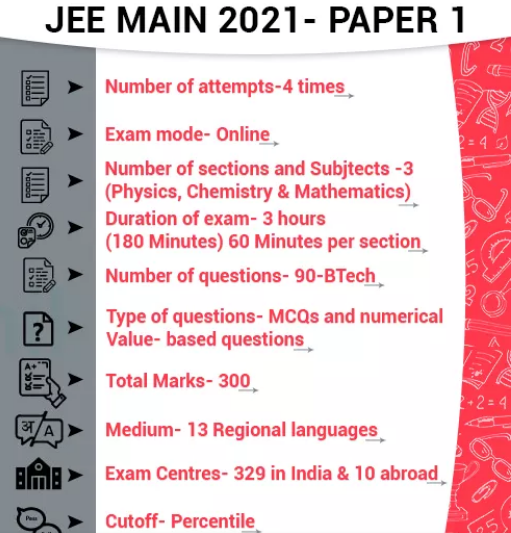 JEE MAIN 2021- PAPER 1

Number of attempts-4 times

Exam mode- Online

Number of sections and Subjtects -3 (Physics, Chemistry & Mathematics)

Duration of exam- 3 hours (180 Minutes) 60 Minutes per section

Number of questions- 90-BTech

Type of questions- MCQs and numerical Value- based questions

Total Marks- 300

Medium- 13 Regional languages

Exam Centres- 329 in India & 10 abroad

Cutoff- Percentile